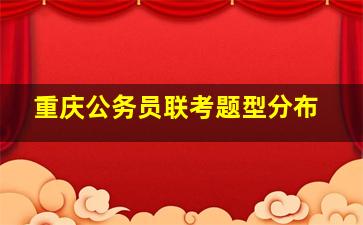 重庆公务员联考题型分布